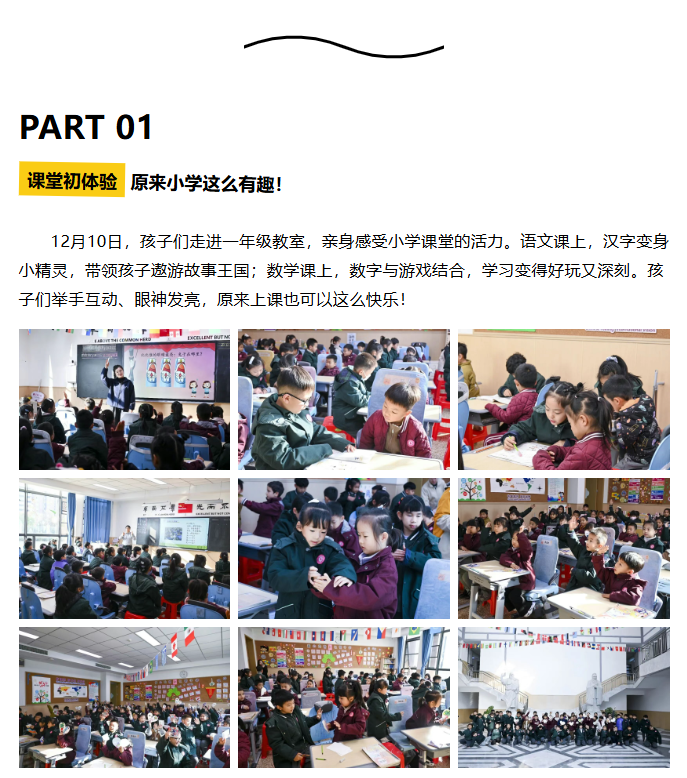 PART 01

课堂初体验 原来小学这么有趣!

12月10日，孩子们走进一年级教室，亲身感受小学课堂的活力。语文课上，汉字变身小精灵，带领孩子遨游故事王国；数学课上，数字与游戏结合，学习变得好玩又深刻。孩子们举手互动、眼神发亮，原来上课也可以这么快乐！